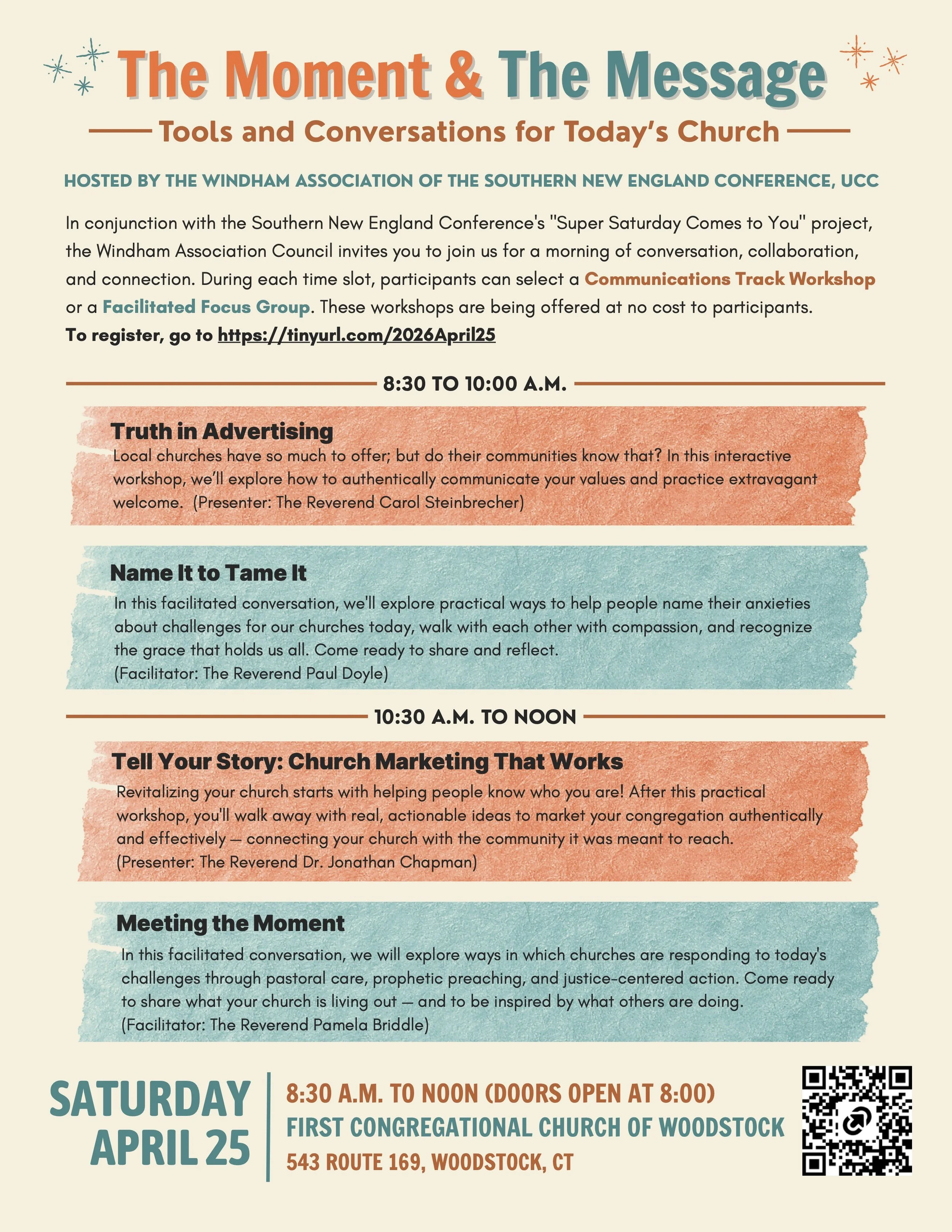 The Moment & The Message

Tools and Conversations for Today's Church

HOSTED BY THE WINDHAM ASSOCIATION OF THE SOUTHERN NEW ENGLAND CONFERENCE, UCC

In conjunction with the Southern New England Conference's "Super Saturday Comes to You" project, the Windham Association Council invites you to join us for a morning of conversation, collaboration, and connection. During each time slot, participants can select a Communications Track Workshop or a Facilitated Focus Group. These workshops are being offered at no cost to participants.
To register, go to https://tinyurl.com/2026April25

8:30 TO 10:00 A.M.

Truth in Advertising
Local churches have so much to offer; but do their communities know that? In this interactive workshop, we'll explore how to authentically communicate your values and practice extravagant welcome. (Presenter: The Reverend Carol Steinbrecher)

Name It to Tame It
In this facilitated conversation, we'll explore practical ways to help people name their anxieties about challenges for our churches today, walk with each other with compassion, and recognize the grace that holds us all. Come ready to share and reflect.
(Facilitator: The Reverend Paul Doyle)

10:30 A.M. TO NOON

Tell Your Story: Church Marketing That Works
Revitalizing your church starts with helping people know who you are! After this practical workshop, you'll walk away with real, actionable ideas to market your congregation authentically and effectively — connecting your church with the community it was meant to reach.
(Presenter: The Reverend Dr. Jonathan Chapman)

Meeting the Moment
In this facilitated conversation, we will explore ways in which churches are responding to today's challenges through pastoral care, prophetic preaching, and justice-centered action. Come ready to share what your church is living out — and to be inspired by what others are doing.
(Facilitator: The Reverend Pamela Briddle)

SATURDAY APRIL 25

8:30 A.M. TO NOON (DOORS OPEN AT 8:00)
FIRST CONGREGATIONAL CHURCH OF WOODSTOCK
543 ROUTE 169, WOODSTOCK, CT